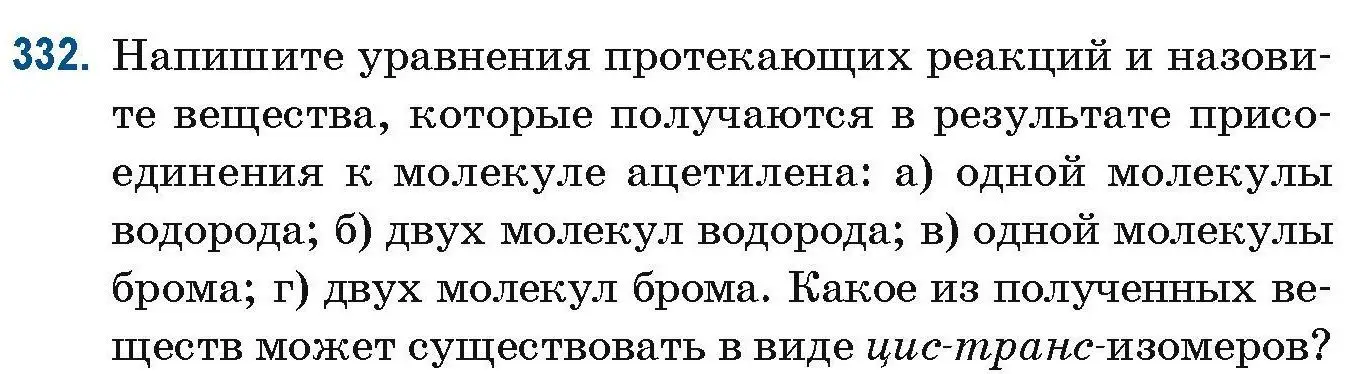 332. Напишите уравнения протекающих реакций и назовите вещества, которые получаются в результате присоединения к молекуле ацетилена: а) одной молекулы водорода; б) двух молекул водорода; в) одной молекулы брома; г) двух молекул брома. Какое из полученных веществ может существовать в виде цис-транс-изомеров?